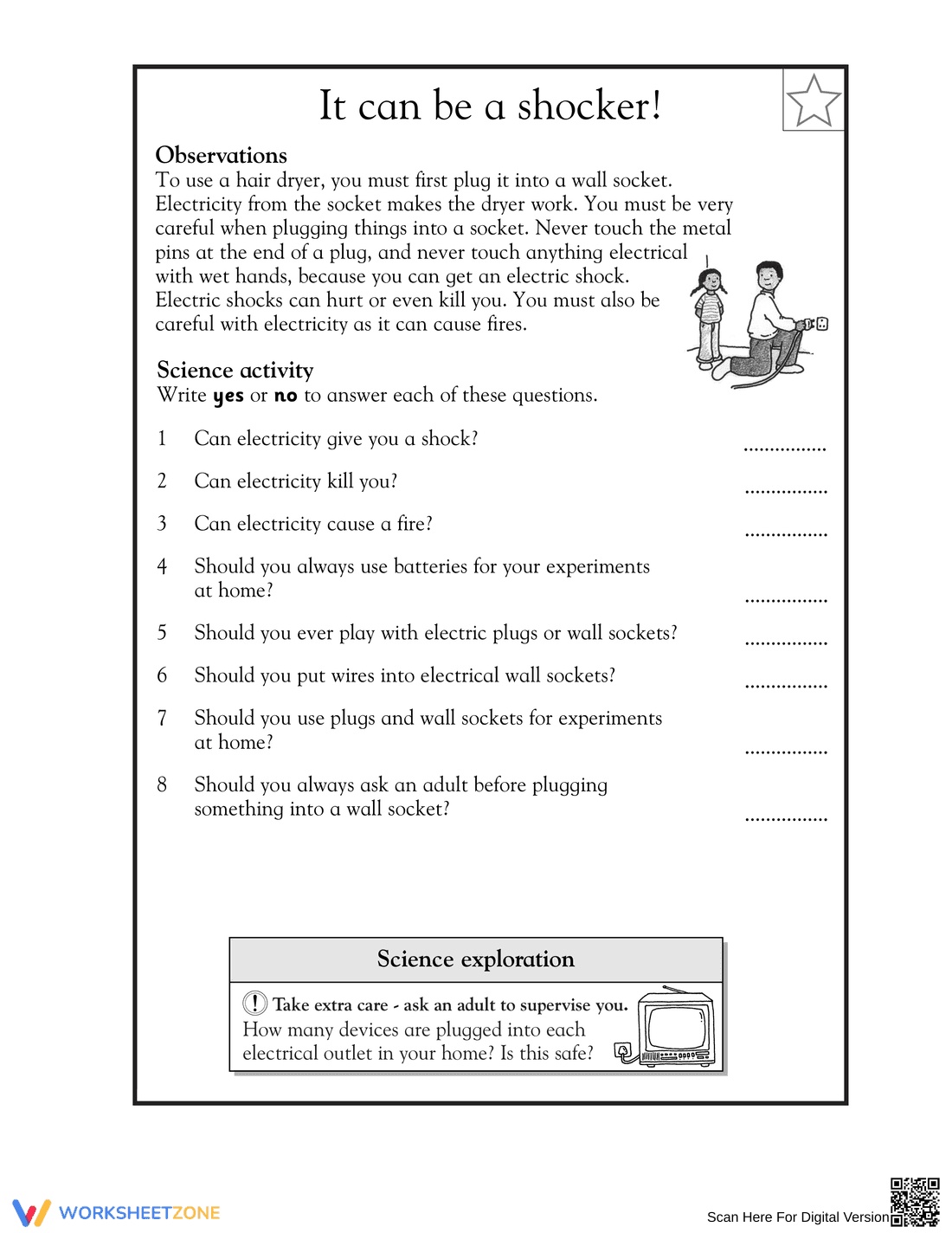 It can be a shocker!

Observations
To use a hair dryer, you must first plug it into a wall socket. Electricity from the socket makes the dryer work. You must be very careful when plugging things into a socket. Never touch the metal pins at the end of a plug, and never touch anything electrical with wet hands, because you can get an electric shock. Electric shocks can hurt or even kill you. You must also be careful with electricity as it can cause fires.

Science activity
Write yes or no to answer each of these questions.

1 Can electricity give you a shock? ____

2 Can electricity kill you? ____

3 Can electricity cause a fire? ____

4 Should you always use batteries for your experiments at home? ____

5 Should you ever play with electric plugs or wall sockets? ____

6 Should you put wires into electrical wall sockets? ____

7 Should you use plugs and wall sockets for experiments at home? ____

8 Should you always ask an adult before plugging something into a wall socket? ____

Science exploration

! Take extra care - ask an adult to supervise you.
How many devices are plugged into each electrical outlet in your home? Is this safe?

WORKSHEETZONE

Scan Here For Digital Version